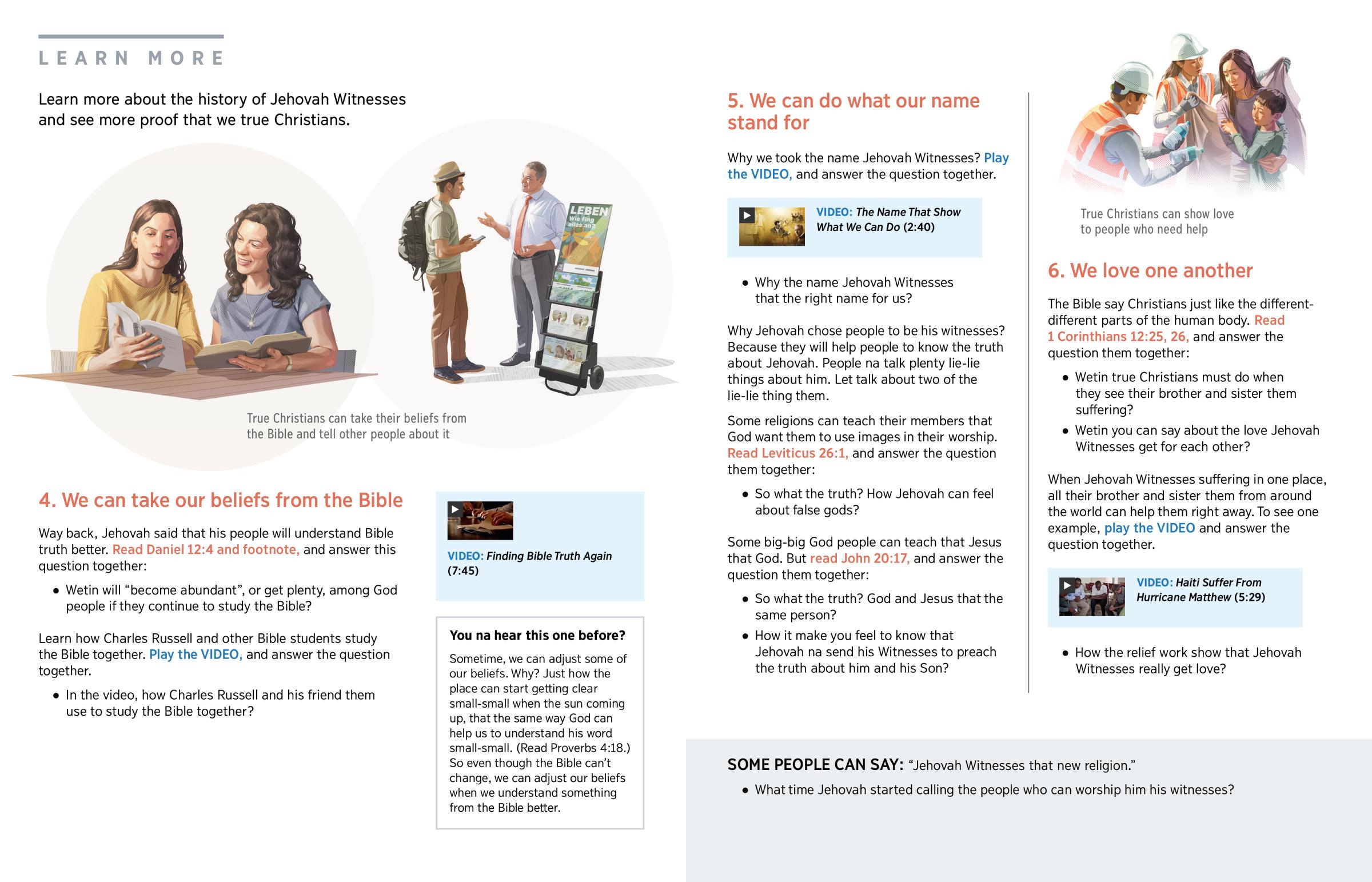 LEARN MORE

Learn more about the history of Jehovah Witnesses and see more proof that we true Christians.

LEBEN
Wie fing alles an?

True Christians can take their beliefs from the Bible and tell other people about it

4. We can take our beliefs from the Bible

Way back, Jehovah said that his people will understand Bible truth better. Read Daniel 12:4 and footnote, and answer this question together:

• Wetin will "become abundant", or get plenty, among God people if they continue to study the Bible?

Learn how Charles Russell and other Bible students study the Bible together. Play the VIDEO, and answer the question together.

• In the video, how Charles Russell and his friend them use to study the Bible together?

VIDEO: Finding Bible Truth Again (7:45)

You na hear this one before?

Sometime, we can adjust some of our beliefs. Why? Just how the place can start getting clear small-small when the sun coming up, that the same way God can help us to understand his word small-small. (Read Proverbs 4:18.) So even though the Bible can't change, we can adjust our beliefs when we understand something from the Bible better.

5. We can do what our name stand for

Why we took the name Jehovah Witnesses? Play the VIDEO, and answer the question together.

VIDEO: The Name That Show What We Can Do (2:40)

• Why the name Jehovah Witnesses that the right name for us?

Why Jehovah chose people to be his witnesses? Because they will help people to know the truth about Jehovah. People na talk plenty lie-lie things about him. Let talk about two of the lie-lie thing them.

Some religions can teach their members that God want them to use images in their worship. Read Leviticus 26:1, and answer the question them together:

• So what the truth? How Jehovah can feel about false gods?

Some big-big God people can teach that Jesus that God. But read John 20:17, and answer the question them together:

• So what the truth? God and Jesus that the same person?

• How it make you feel to know that Jehovah na send his Witnesses to preach the truth about him and his Son?

True Christians can show love to people who need help

6. We love one another

The Bible say Christians just like the different-different parts of the human body. Read 1 Corinthians 12:25, 26, and answer the question them together:

• Wetin true Christians must do when they see their brother and sister them suffering?

• Wetin you can say about the love Jehovah Witnesses get for each other?

When Jehovah Witnesses suffering in one place, all their brother and sister them from around the world can help them right away. To see one example, play the VIDEO and answer the question together.

VIDEO: Haiti Suffer From Hurricane Matthew (5:29)

• How the relief work show that Jehovah Witnesses really get love?

SOME PEOPLE CAN SAY: "Jehovah Witnesses that new religion."

• What time Jehovah started calling the people who can worship him his witnesses?